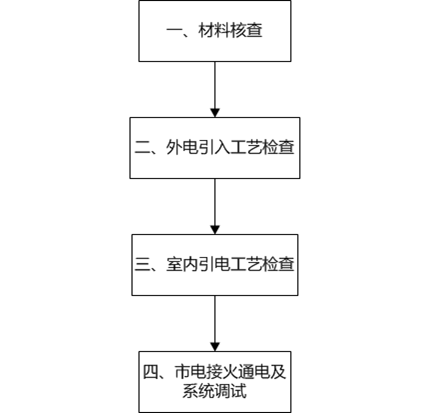 一、材料核查

二、外电引入工艺检查

三、室内引电工艺检查

四、市电接火通电及系统调试